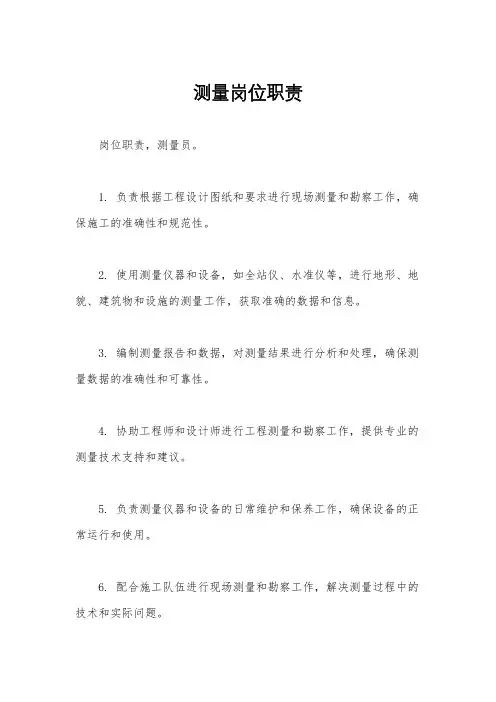 测量岗位职责

岗位职责，测量员。

1. 负责根据工程设计图纸和要求进行现场测量和勘察工作，确保施工的准确性和规范性。

2. 使用测量仪器和设备，如全站仪、水准仪等，进行地形、地貌、建筑物和设施的测量工作，获取准确的数据和信息。

3. 编制测量报告和数据，对测量结果进行分析和处理，确保测量数据的准确性和可靠性。

4. 协助工程师和设计师进行工程测量和勘察工作，提供专业的测量技术支持和建议。

5. 负责测量仪器和设备的日常维护和保养工作，确保设备的正常运行和使用。

6. 配合施工队伍进行现场测量和勘察工作，解决测量过程中的技术和实际问题。